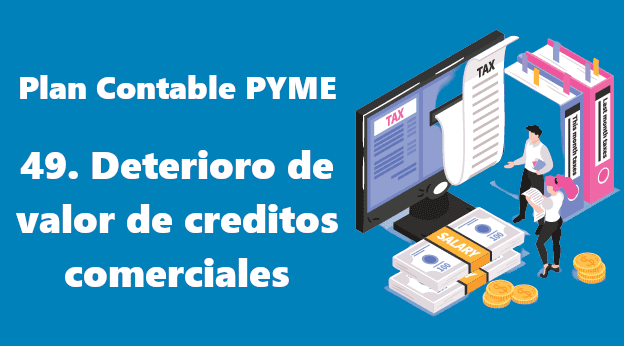 Plan Contable PYME

49. Deterioro de valor de creditos comerciales

TAX

TAX

This month taxes

Last month taxes

SALARY

100

100

100